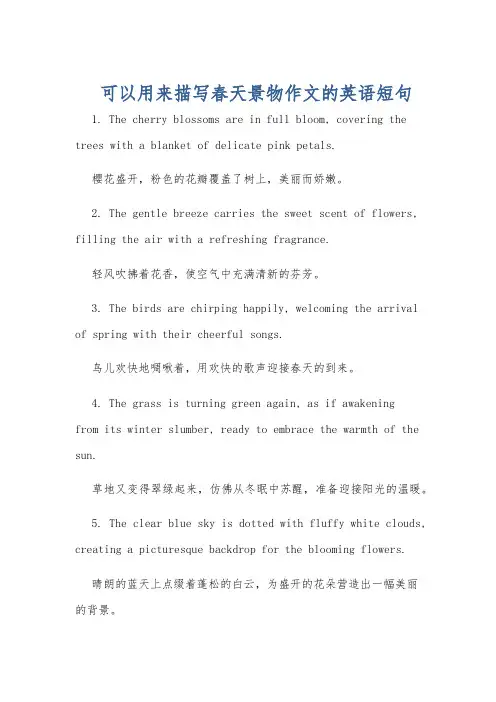 可以用来描写春天景物作文的英语短句

1. The cherry blossoms are in full bloom, covering the trees with a blanket of delicate pink petals.

樱花盛开，粉色的花瓣覆盖了树上，美丽而娇嫩。

2. The gentle breeze carries the sweet scent of flowers, filling the air with a refreshing fragrance.

轻风吹拂着花香，使空气中充满清新的芬芳。

3. The birds are chirping happily, welcoming the arrival of spring with their cheerful songs.

鸟儿欢快地啁啾着，用欢快的歌声迎接春天的到来。

4. The grass is turning green again, as if awakening from its winter slumber, ready to embrace the warmth of the sun.

草地又变得翠绿起来，仿佛从冬眠中苏醒，准备迎接阳光的温暖。

5. The clear blue sky is dotted with fluffy white clouds, creating a picturesque backdrop for the blooming flowers.

晴朗的蓝天上点缀着蓬松的白云，为盛开的花朵营造出一幅美丽的背景。